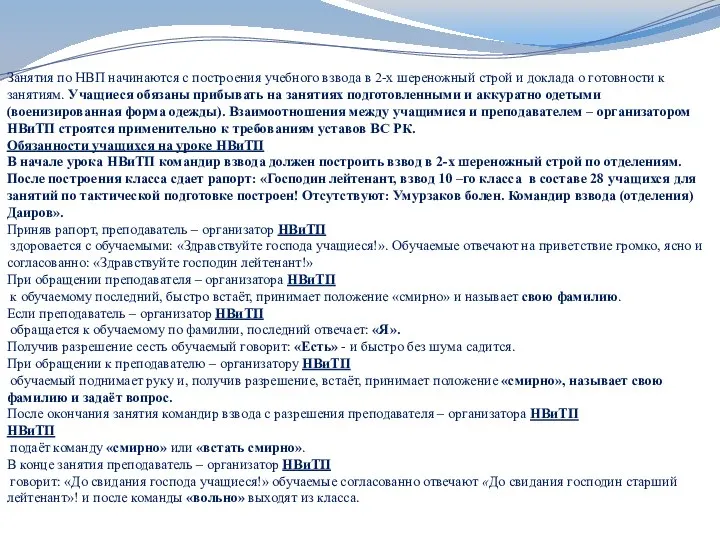 Занятия по НВП начинаются с построения учебного взвода в 2-х шереножный строй и доклада о готовности к занятиям. Учащиеся обязаны прибывать на занятиях подготовленными и аккуратно одетыми (военизированная форма одежды). Взаимоотношения между учащимися и преподавателем – организатором НВиТП строятся применительно к требованиям уставов ВС РК.
Обязанности учащихся на уроке НВиТП
В начале урока НВиТП командир взвода должен построить взвод в 2-х шереножный строй по отделениям. После построения класса сдает рапорт: «Господин лейтенант, взвод 10 –го класса в составе 28 учащихся для занятий по тактической подготовке построен! Отсутствуют: Умурзаков болен. Командир взвода (отделения) Даиров».
Приняв рапорт, преподаватель – организатор НВиТП
здоровается с обучаемыми: «Здравствуйте господа учащиеся!». Обучаемые отвечают на приветствие громко, ясно и согласованно: «Здравствуйте господин лейтенант!»
При обращении преподавателя – организатора НВиТП
к обучаемому последний, быстро встаёт, принимает положение «смирно» и называет свою фамилию.
Если преподаватель – организатор НВиТП
обращается к обучаемому по фамилии, последний отвечает: «Я».
Получив разрешение сесть обучаемый говорит: «Есть» - и быстро без шума садится.
При обращении к преподавателю – организатору НВиТП
обучаемый поднимает руку и, получив разрешение, встаёт, принимает положение «смирно», называет свою фамилию и задаёт вопрос.
После окончания занятия командир взвода с разрешения преподавателя – организатора НВиТП
НВиТП
подаёт команду «смирно» или «встать смирно».
В конце занятия преподаватель – организатор НВиТП
говорит: «До свидания господа учащиеся!» обучаемые согласованно отвечают «До свидания господин старший лейтенант»! и после команды «вольно» выходят из класса.